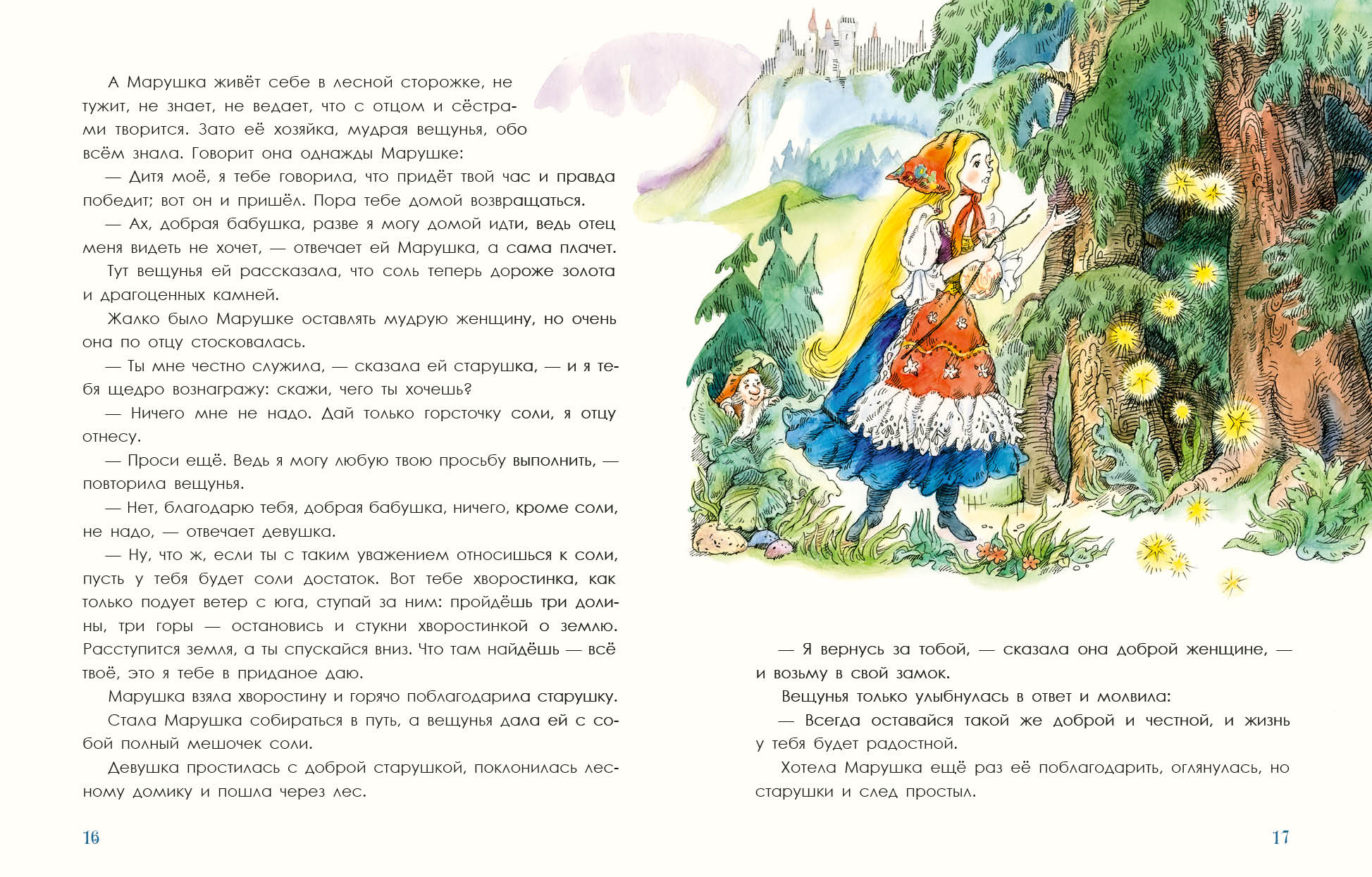 А Марушка живёт себе в лесной сторожке, не тужит, не знает, не ведает, что с отцом и сёстрами творится. Зато её хозяйка, мудрая вещунья, обо всём знала. Говорит она однажды Марушке:

— Дитя моё, я тебе говорила, что придёт твой час и правда победит; вот он и пришёл. Пора тебе домой возвращаться.

— Ах, добрая бабушка, разве я могу домой идти, ведь отец меня видеть не хочет, — отвечает ей Марушка, а сама плачет.

Тут вещунья ей рассказала, что соль теперь дороже золота и драгоценных камней.

Жалко было Марушке оставлять мудрую женщину, но очень она по отцу стосковалась.

— Ты мне честно служила, — сказала ей старушка, — и я тебя щедро вознагражу: скажи, чего ты хочешь?

— Ничего мне не надо. Дай только горсточку соли, я отцу отнесу.

— Проси ещё. Ведь я могу любую твою просьбу выполнить, — повторила вещунья.

— Нет, благодарю тебя, добрая бабушка, ничего, кроме соли, не надо, — отвечает девушка.

— Ну, что ж, если ты с таким уважением относишься к соли, пусть у тебя будет соли достаток. Вот тебе хворостинка, как только подует ветер с юга, ступай за ним: пройдёшь три долины, три горы — остановись и стукни хворостинкой о землю. Расступится земля, а ты спускайся вниз. Что там найдёшь — всё твоё, это я тебе в приданое даю.

Марушка взяла хворостину и горячо поблагодарила старушку.

Стала Марушка собираться в путь, а вещунья дала ей с собой полный мешочек соли.

Девушка простилась с доброй старушкой, поклонилась лесному домику и пошла через лес.

16

— Я вернусь за тобой, — сказала она доброй женщине, — и возьму в свой замок.

Вещунья только улыбнулась в ответ и молвила:

— Всегда оставайся такой же доброй и честной, и жизнь у тебя будет радостной.

Хотела Марушка ещё раз её поблагодарить, оглянулась, но старушки и след простыл.

17